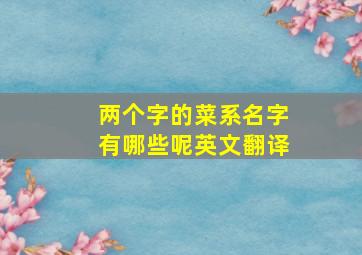 两个字的菜系名字有哪些呢英文翻译